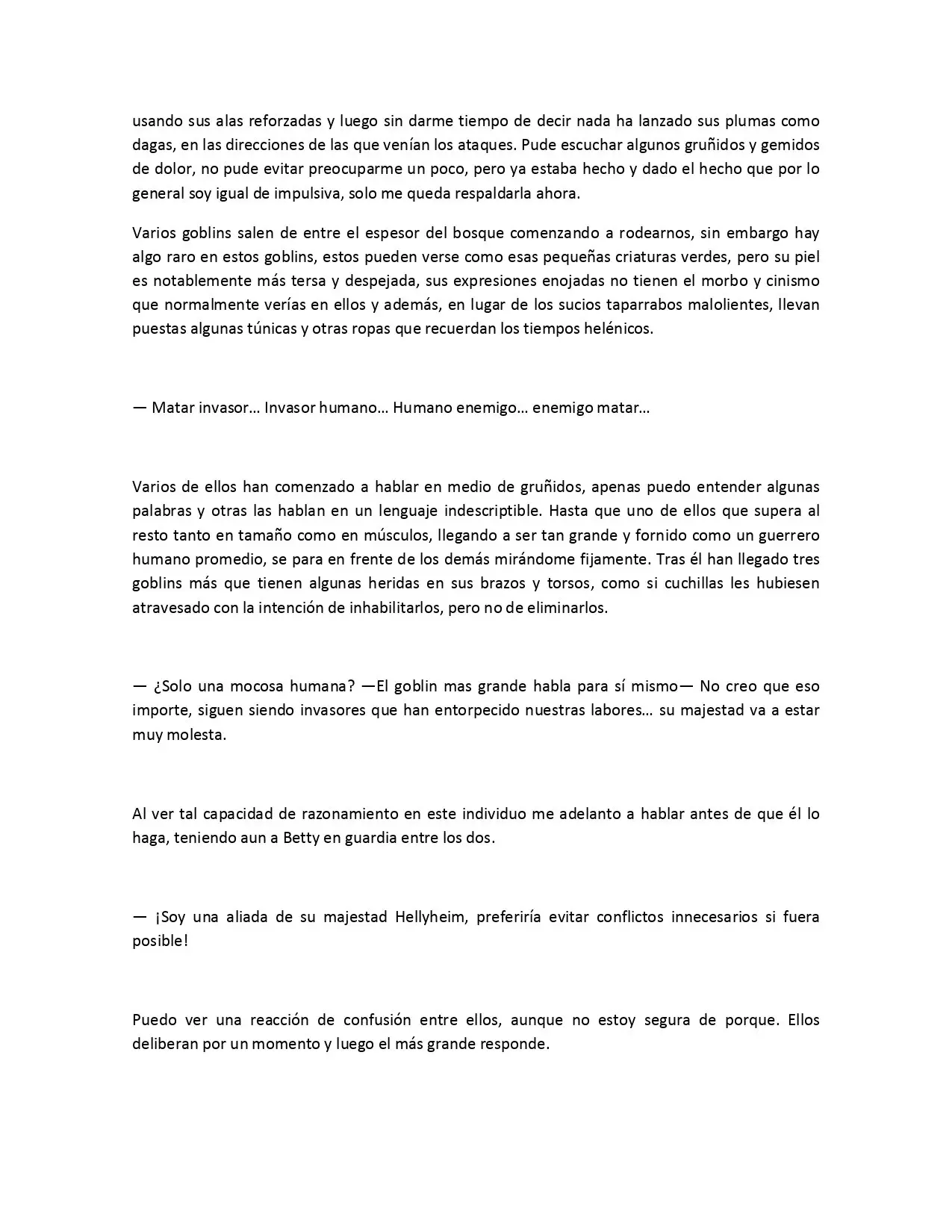 usando sus alas reforzadas y luego sin darme tiempo de decir nada ha lanzado sus plumas como dagas, en las direcciones de las que venían los ataques. Pude escuchar algunos gruñidos y gemidos de dolor, no pude evitar preocuparme un poco, pero ya estaba hecho y dado el hecho que por lo general soy igual de impulsiva, solo me queda respaldarla ahora.

Varios goblins salen de entre el espesor del bosque comenzando a rodearnos, sin embargo hay algo raro en estos goblins, estos pueden verse como esas pequeñas criaturas verdes, pero su piel es notablemente más tersa y despejada, sus expresiones enojadas no tienen el morbo y cinismo que normalmente verías en ellos y además, en lugar de los sucios taparrabos malolientes, llevan puestas algunas túnicas y otras ropas que recuerdan los tiempos helénicos.

— Matar invasor… Invasor humano… Humano enemigo… enemigo matar…

Varios de ellos han comenzado a hablar en medio de gruñidos, apenas puedo entender algunas palabras y otras las hablan en un lenguaje indescriptible. Hasta que uno de ellos que supera al resto tanto en tamaño como en músculos, llegando a ser tan grande y fornido como un guerrero humano promedio, se para en frente de los demás mirándome fijamente. Tras él han llegado tres goblins más que tienen algunas heridas en sus brazos y torsos, como si cuchillas les hubiesen atravesado con la intención de inhabilitarlos, pero no de eliminarlos.

— ¿Solo una mocosa humana? —El goblin mas grande habla para sí mismo— No creo que eso importe, siguen siendo invasores que han entorpecido nuestras labores… su majestad va a estar muy molesta.

Al ver tal capacidad de razonamiento en este individuo me adelanto a hablar antes de que él lo haga, teniendo aun a Betty en guardia entre los dos.

— ¡Soy una aliada de su majestad Hellyheim, preferiría evitar conflictos innecesarios si fuera posible!

Puedo ver una reacción de confusión entre ellos, aunque no estoy segura de porque. Ellos deliberan por un momento y luego el más grande responde.